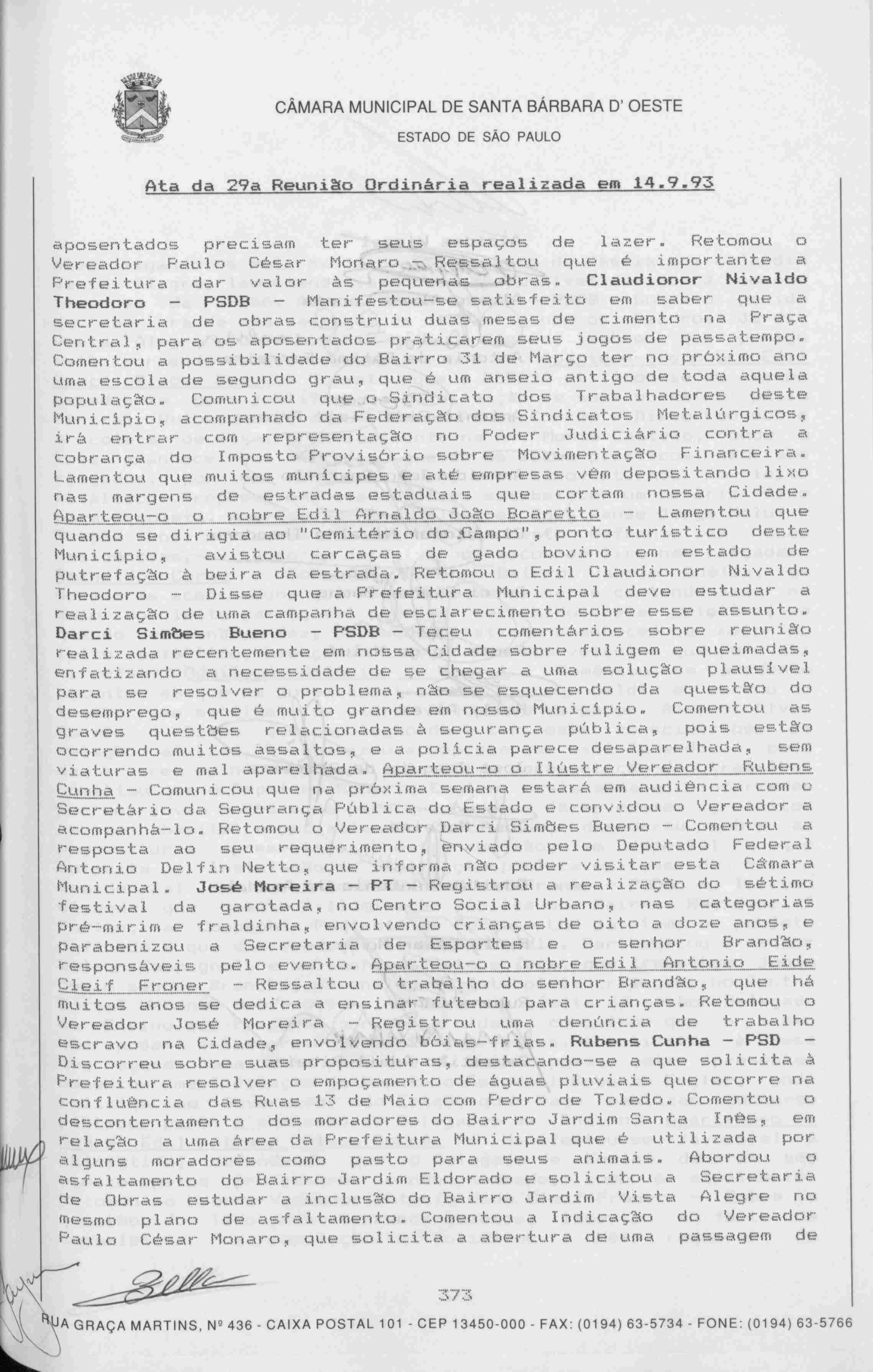 CÂMARA MUNICIPAL DE SANTA BÁRBARA D' OESTE

ESTADO DE SÃO PAULO

Ata da 29a Reunião Ordinária realizada em 14.9.93

aposentados precisam ter seus espaços de lazer. Retomou o Vereador Paulo César Monaro - Ressaltou que é importante a Prefeitura dar valor às pequenas obras. Claudionor Nivaldo Theodoro - PSDB - Manifestou-se satisfeito em saber que a secretaria de obras construiu duas mesas de cimento na Praça Central, para os aposentados praticarem seus jogos de passatempo. Comentou a possibilidade do Bairro 31 de Março ter no próximo ano uma escola de segundo grau, que é um anseio antigo de toda aquela população. Comunicou que o Sindicato dos Trabalhadores deste Município, acompanhado da Federação dos Sindicatos Metalúrgicos, irá entrar com representação no Poder Judiciário contra a cobrança do Imposto Provisório sobre Movimentação Financeira. Lamentou que muitos munícipes e até empresas vêm depositando lixo nas margens de estradas estaduais que cortam nossa Cidade. Aparteou-o o nobre Edil Arnaldo João Boaretto - Lamentou que quando se dirigia ao "Cemitério do Campo", ponto turístico deste Município, avistou carcaças de gado bovino em estado de putrefação à beira da estrada. Retomou o Edil Claudionor Nivaldo Theodoro - Disse que a Prefeitura Municipal deve estudar a realização de uma campanha de esclarecimento sobre esse assunto. Darci Simões Bueno - PSDB - Teceu comentários sobre reunião realizada recentemente em nossa Cidade sobre fuligem e queimadas, enfatizando a necessidade de se chegar a uma solução plausível para se resolver o problema, não se esquecendo da questão do desemprego, que é muito grande em nosso Município. Comentou as graves questões relacionadas à segurança pública, pois estão ocorrendo muitos assaltos, e a polícia parece desaparelhada, sem viaturas e mal aparelhada. Aparteou-o o Ilústre Vereador Rubens Cunha - Comunicou que na próxima semana estará em audiência com o Secretário da Segurança Pública do Estado e convidou o Vereador a acompanhá-lo. Retomou o Vereador Darci Simões Bueno - Comentou a resposta ao seu requerimento, enviado pelo Deputado Federal Antonio Delfin Netto, que informa não poder visitar esta Câmara Municipal. José Moreira - PT - Registrou a realização do sétimo festival da garotada, no Centro Social Urbano, nas categorias pré-mirim e fraldinha, envolvendo crianças de oito a doze anos, e parabenizou a Secretaria de Esportes e o senhor Brandão, responsáveis pelo evento. Aparteou-o o nobre Edil Antonio Eide Cleif Froner - Ressaltou o trabalho do senhor Brandão, que há muitos anos se dedica a ensinar futebol para crianças. Retomou o Vereador José Moreira - Registrou uma denúncia de trabalho escravo na Cidade, envolvendo bóias-frias. Rubens Cunha - PSD - Discorreu sobre suas proposituras, destacando-se a que solicita à Prefeitura resolver o empoçamento de águas pluviais que ocorre na confluência das Ruas 13 de Maio com Pedro de Toledo. Comentou o descontentamento dos moradores do Bairro Jardim Santa Inês, em relação a uma área da Prefeitura Municipal que é utilizada por alguns moradores como pasto para seus animais. Abordou o asfaltamento do Bairro Jardim Eldorado e solicitou a Secretaria de Obras estudar a inclusão do Bairro Jardim Vista Alegre no mesmo plano de asfaltamento. Comentou a Indicação do Vereador Paulo César Monaro, que solicita a abertura de uma passagem de

373

RUA GRAÇA MARTINS, Nº 436 - CAIXA POSTAL 101 - CEP 13450-000 - FAX: (0194) 63-5734 - FONE: (0194) 63-5766